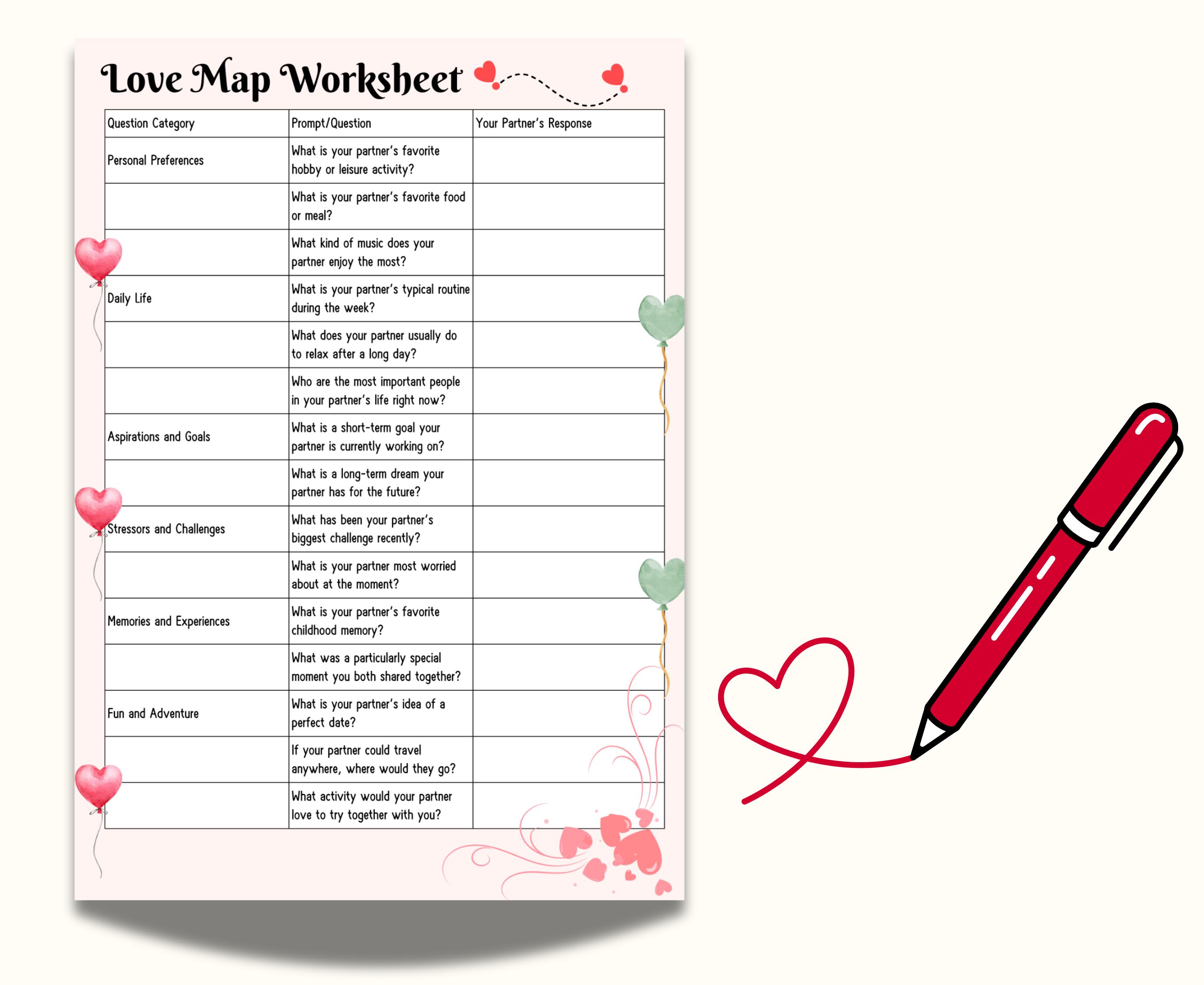 Love Map Worksheet

| Question Category | Prompt/Question | Your Partner's Response |
|---|---|---|
| Personal Preferences | What is your partner's favorite hobby or leisure activity? | |
| | What is your partner's favorite food or meal? | |
| | What kind of music does your partner enjoy the most? | |
| Daily Life | What is your partner's typical routine during the week? | |
| | What does your partner usually do to relax after a long day? | |
| | Who are the most important people in your partner's life right now? | |
| Aspirations and Goals | What is a short-term goal your partner is currently working on? | |
| | What is a long-term dream your partner has for the future? | |
| Stressors and Challenges | What has been your partner's biggest challenge recently? | |
| | What is your partner most worried about at the moment? | |
| Memories and Experiences | What is your partner's favorite childhood memory? | |
| | What was a particularly special moment you both shared together? | |
| Fun and Adventure | What is your partner's idea of a perfect date? | |
| | If your partner could travel anywhere, where would they go? | |
| | What activity would your partner love to try together with you? | |